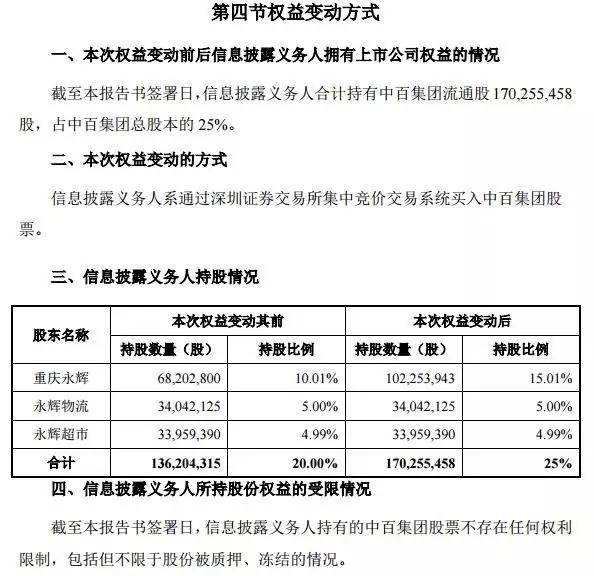 第四节权益变动方式

一、本次权益变动前后信息披露义务人拥有上市公司权益的情况

截至本报告书签署日，信息披露义务人合计持有中百集团流通股 170,255,458 股，占中百集团总股本的 25%。

二、本次权益变动的方式

信息披露义务人系通过深圳证券交易所集中竞价交易系统买入中百集团股票。

三、信息披露义务人持股情况

| 股东名称 | 本次权益变动其前 持股数量（股） | 本次权益变动其前 持股比例 | 本次权益变动后 持股数量（股） | 本次权益变动后 持股比例 |
|---|---|---|---|---|
| 重庆永辉 | 68,202,800 | 10.01% | 102,253,943 | 15.01% |
| 永辉物流 | 34,042,125 | 5.00% | 34,042,125 | 5.00% |
| 永辉超市 | 33,959,390 | 4.99% | 33,959,390 | 4.99% |
| 合计 | 136,204,315 | 20.00% | 170,255,458 | 25% |

四、信息披露义务人所持股份权益的受限情况

截至本报告书签署日，信息披露义务人持有的中百集团股票不存在任何权利限制，包括但不限于股份被质押、冻结的情况。